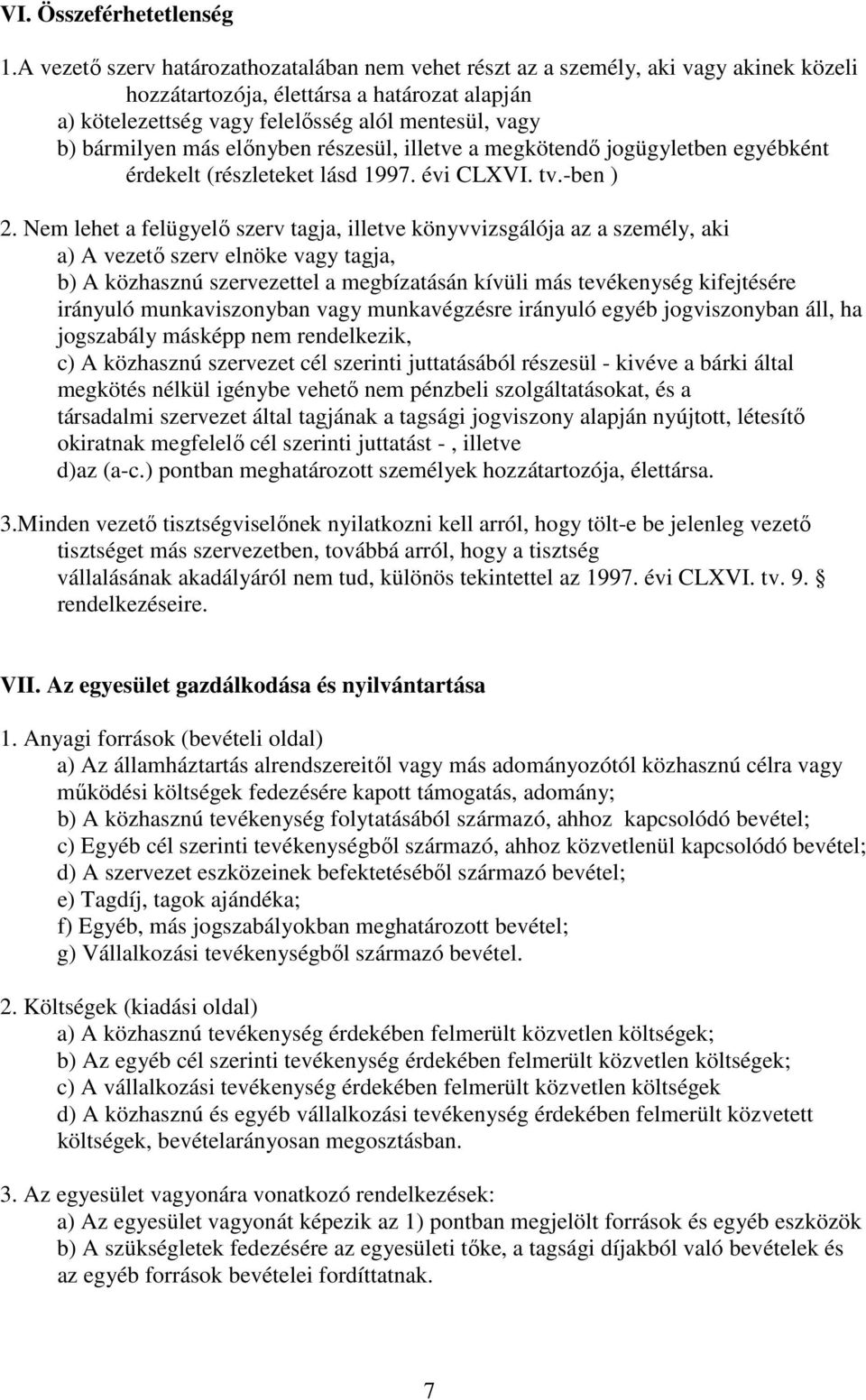 VI. Összeférhetetlenség

1.A vezető szerv határozathozatalában nem vehet részt az a személy, aki vagy akinek közeli hozzátartozója, élettársa a határozat alapján
a) kötelezettség vagy felelősség alól mentesül, vagy
b) bármilyen más előnyben részesül, illetve a megkötendő jogügyletben egyébként érdekelt (részleteket lásd 1997. évi CLXVI. tv.-ben )

2. Nem lehet a felügyelő szerv tagja, illetve könyvvizsgálója az a személy, aki
a) A vezető szerv elnöke vagy tagja,
b) A közhasznú szervezettel a megbízatásán kívüli más tevékenység kifejtésére irányuló munkaviszonyban vagy munkavégzésre irányuló egyéb jogviszonyban áll, ha jogszabály másképp nem rendelkezik,
c) A közhasznú szervezet cél szerinti juttatásából részesül - kivéve a bárki által megkötés nélkül igénybe vehető nem pénzbeli szolgáltatásokat, és a társadalmi szervezet által tagjának a tagsági jogviszony alapján nyújtott, létesítő okiratnak megfelelő cél szerinti juttatást -, illetve
d)az (a-c.) pontban meghatározott személyek hozzátartozója, élettársa.

3.Minden vezető tisztségviselőnek nyilatkozni kell arról, hogy tölt-e be jelenleg vezető tisztséget más szervezetben, továbbá arról, hogy a tisztség vállalásának akadályáról nem tud, különös tekintettel az 1997. évi CLXVI. tv. 9. § rendelkezéseire.

VII. Az egyesület gazdálkodása és nyilvántartása

1. Anyagi források (bevételi oldal)
a) Az államháztartás alrendszereitől vagy más adományozótól közhasznú célra vagy működési költségek fedezésére kapott támogatás, adomány;
b) A közhasznú tevékenység folytatásából származó, ahhoz kapcsolódó bevétel;
c) Egyéb cél szerinti tevékenységből származó, ahhoz közvetlenül kapcsolódó bevétel;
d) A szervezet eszközeinek befektetéséből származó bevétel;
e) Tagdíj, tagok ajándéka;
f) Egyéb, más jogszabályokban meghatározott bevétel;
g) Vállalkozási tevékenységből származó bevétel.

2. Költségek (kiadási oldal)
a) A közhasznú tevékenység érdekében felmerült közvetlen költségek;
b) Az egyéb cél szerinti tevékenység érdekében felmerült közvetlen költségek;
c) A vállalkozási tevékenység érdekében felmerült közvetlen költségek
d) A közhasznú és egyéb vállalkozási tevékenység érdekében felmerült közvetett költségek, bevételarányosan megosztásban.

3. Az egyesület vagyonára vonatkozó rendelkezések:
a) Az egyesület vagyonát képezik az 1) pontban megjelölt források és egyéb eszközök
b) A szükségletek fedezésére az egyesületi tőke, a tagsági díjakból való bevételek és az egyéb források bevételei fordíttatnak.

7